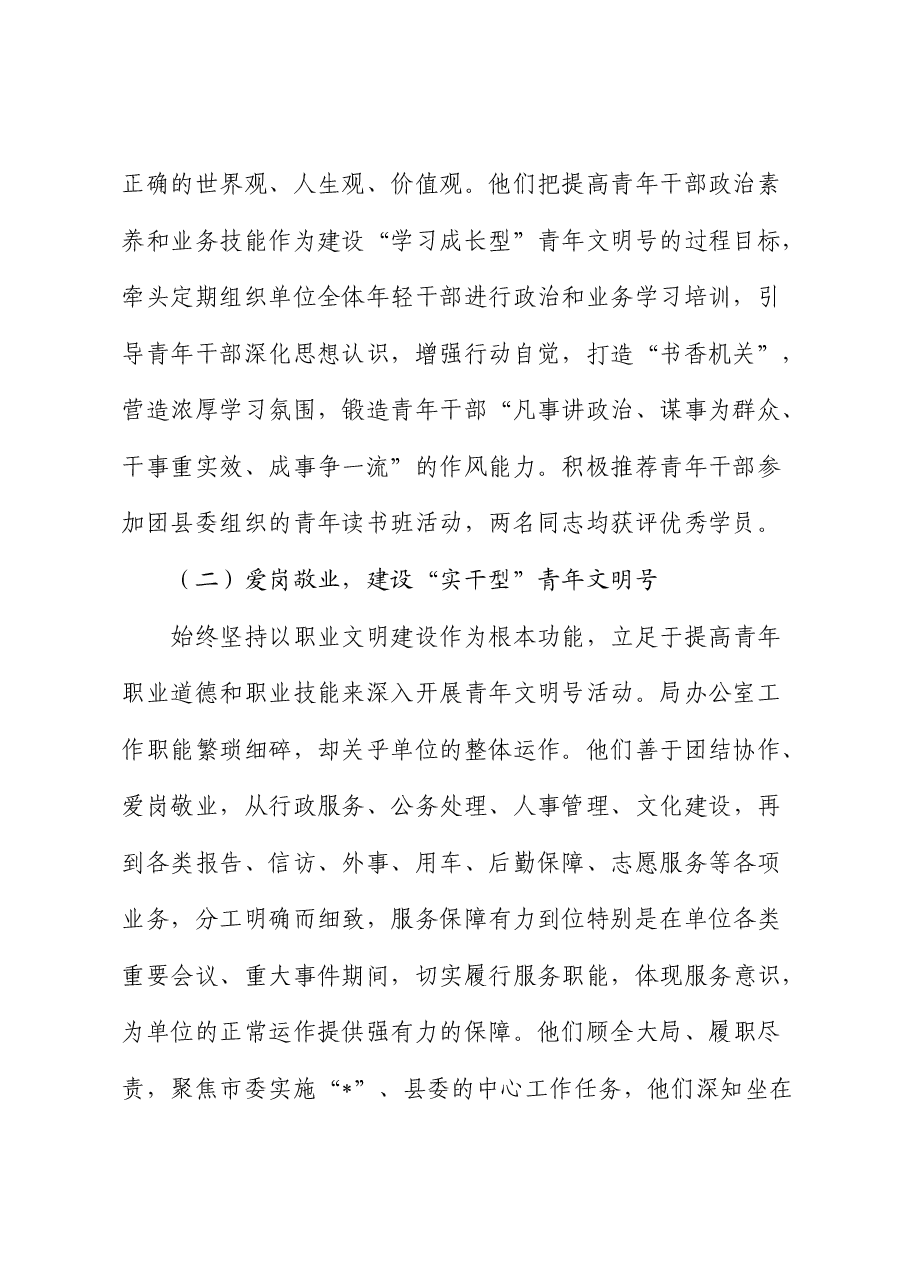 正确的世界观、人生观、价值观。他们把提高青年干部政治素养和业务技能作为建设“学习成长型”青年文明号的过程目标，牵头定期组织单位全体年轻干部进行政治和业务学习培训，引导青年干部深化思想认识，增强行动自觉，打造“书香机关”，营造浓厚学习氛围，锻造青年干部“凡事讲政治、谋事为群众、干事重实效、成事争一流”的作风能力。积极推荐青年干部参加团县委组织的青年读书班活动，两名同志均获评优秀学员。

（二）爱岗敬业，建设“实干型”青年文明号

始终坚持以职业文明建设作为根本功能，立足于提高青年职业道德和职业技能来深入开展青年文明号活动。局办公室工作职能繁琐细碎，却关乎单位的整体运作。他们善于团结协作、爱岗敬业，从行政服务、公务处理、人事管理、文化建设，再到各类报告、信访、外事、用车、后勤保障、志愿服务等各项业务，分工明确而细致，服务保障有力到位特别是在单位各类重要会议、重大事件期间，切实履行服务职能，体现服务意识，为单位的正常运作提供强有力的保障。他们顾全大局、履职尽责，聚焦市委实施“*”、县委的中心工作任务，他们深知坐在